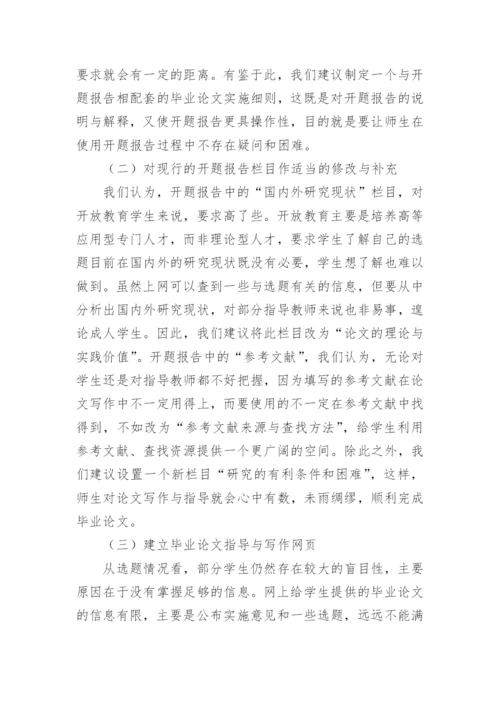 要求就会有一定的距离。有鉴于此，我们建议制定一个与开题报告相配套的毕业论文实施细则，这既是对开题报告的说明与解释，又使开题报告更具操作性，目的就是要让师生在使用开题报告过程中不存在疑问和困难。

（二）对现行的开题报告栏目作适当的修改与补充

我们认为，开题报告中的“国内外研究现状”栏目，对开放教育学生来说，要求高了些。开放教育主要是培养高等应用型专门人才，而非理论型人才，要求学生了解自己的选题目前在国内外的研究现状既没有必要，学生想了解也难以做到。虽然上网可以查到一些与选题有关的信息，但要从中分析出国内外研究现状，对部分指导教师来说也非易事，遑论成人学生。因此，我们建议将此栏目改为“论文的理论与实践价值”。开题报告中的“参考文献”，我们认为，无论对学生还是对指导教师都不好把握，因为填写的参考文献在论文写作中不一定用得上，而要使用的不一定在参考文献中找得到，不如改为“参考文献来源与查找方法”，给学生利用参考文献、查找资源提供一个更广阔的空间。除此之外，我们建议设置一个新栏目“研究的有利条件和困难”，这样，师生对论文写作与指导就会心中有数，未雨绸缪，顺利完成毕业论文。

（三）建立毕业论文指导与写作网页

从选题情况看，部分学生仍然存在较大的盲目性，主要原因在于没有掌握足够的信息。网上给学生提供的毕业论文的信息有限，主要是公布实施意见和一些选题，远远不能满